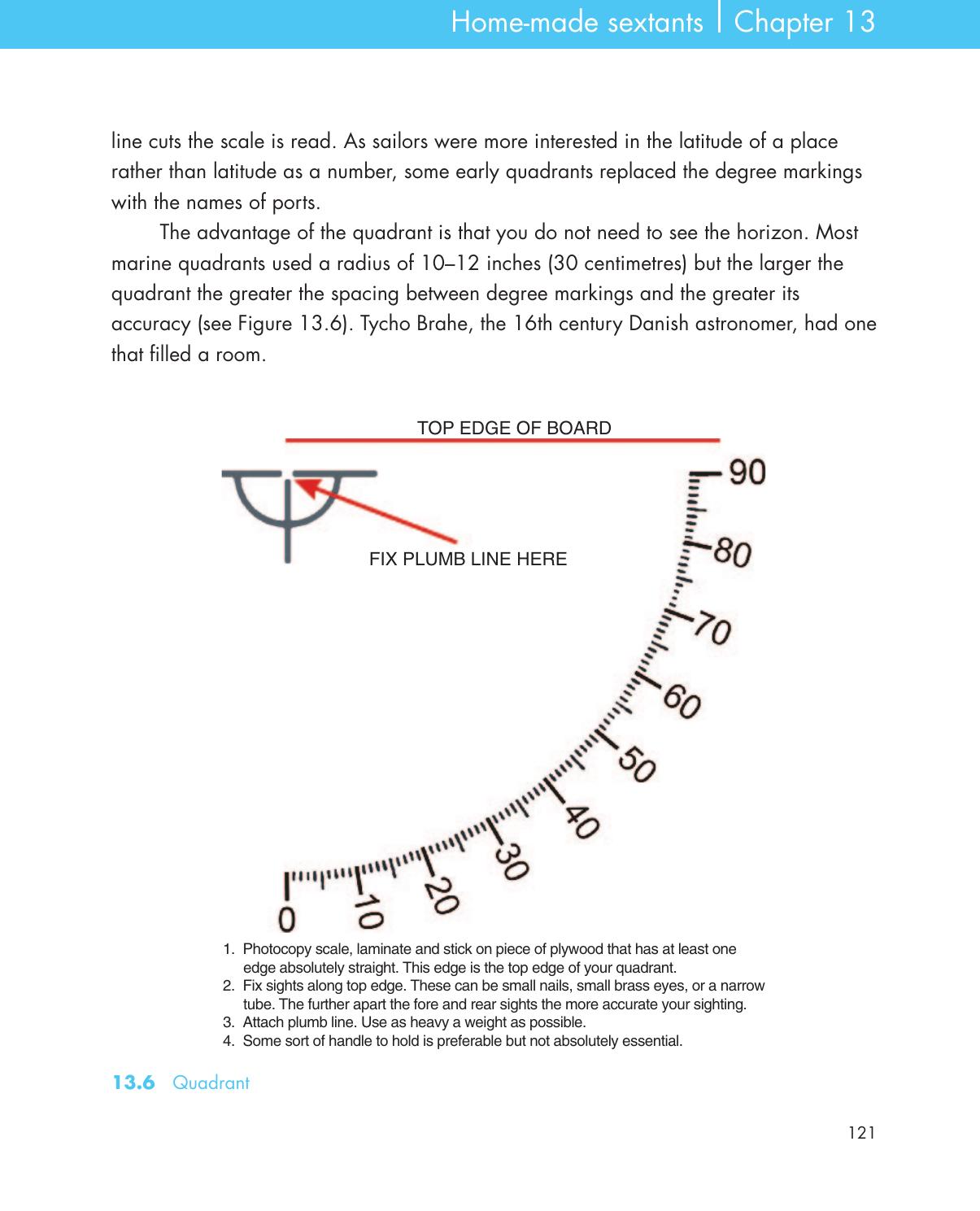 Home-made sextants | Chapter 13

line cuts the scale is read. As sailors were more interested in the latitude of a place rather than latitude as a number, some early quadrants replaced the degree markings with the names of ports.

The advantage of the quadrant is that you do not need to see the horizon. Most marine quadrants used a radius of 10–12 inches (30 centimetres) but the larger the quadrant the greater the spacing between degree markings and the greater its accuracy (see Figure 13.6). Tycho Brahe, the 16th century Danish astronomer, had one that filled a room.

TOP EDGE OF BOARD

FIX PLUMB LINE HERE

90
80
70
60
50
40
30
20
10
0

1. Photocopy scale, laminate and stick on piece of plywood that has at least one edge absolutely straight. This edge is the top edge of your quadrant.
2. Fix sights along top edge. These can be small nails, small brass eyes, or a narrow tube. The further apart the fore and rear sights the more accurate your sighting.
3. Attach plumb line. Use as heavy a weight as possible.
4. Some sort of handle to hold is preferable but not absolutely essential.

13.6 Quadrant

121